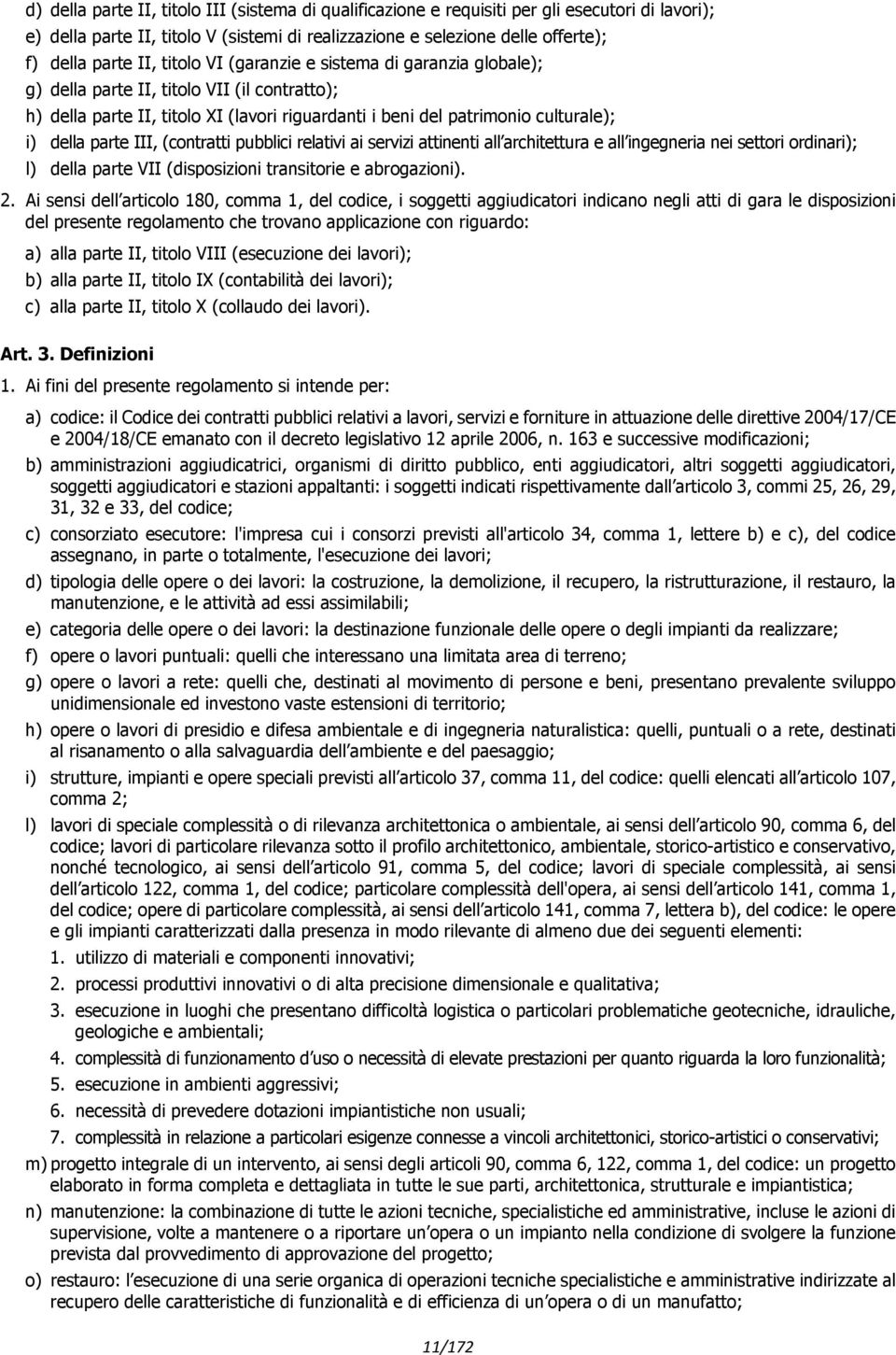 d) della parte II, titolo III (sistema di qualificazione e requisiti per gli esecutori di lavori);
e) della parte II, titolo V (sistemi di realizzazione e selezione delle offerte);
f) della parte II, titolo VI (garanzie e sistema di garanzia globale);
g) della parte II, titolo VII (il contratto);
h) della parte II, titolo XI (lavori riguardanti i beni del patrimonio culturale);
i) della parte III, (contratti pubblici relativi ai servizi attinenti all architettura e all ingegneria nei settori ordinari);
l) della parte VII (disposizioni transitorie e abrogazioni).

2. Ai sensi dell articolo 180, comma 1, del codice, i soggetti aggiudicatori indicano negli atti di gara le disposizioni del presente regolamento che trovano applicazione con riguardo:
a) alla parte II, titolo VIII (esecuzione dei lavori);
b) alla parte II, titolo IX (contabilità dei lavori);
c) alla parte II, titolo X (collaudo dei lavori).

Art. 3. Definizioni

1. Ai fini del presente regolamento si intende per:
a) codice: il Codice dei contratti pubblici relativi a lavori, servizi e forniture in attuazione delle direttive 2004/17/CE e 2004/18/CE emanato con il decreto legislativo 12 aprile 2006, n. 163 e successive modificazioni;
b) amministrazioni aggiudicatrici, organismi di diritto pubblico, enti aggiudicatori, altri soggetti aggiudicatori, soggetti aggiudicatori e stazioni appaltanti: i soggetti indicati rispettivamente dall articolo 3, commi 25, 26, 29, 31, 32 e 33, del codice;
c) consorziato esecutore: l'impresa cui i consorzi previsti all'articolo 34, comma 1, lettere b) e c), del codice assegnano, in parte o totalmente, l'esecuzione dei lavori;
d) tipologia delle opere o dei lavori: la costruzione, la demolizione, il recupero, la ristrutturazione, il restauro, la manutenzione, e le attività ad essi assimilabili;
e) categoria delle opere o dei lavori: la destinazione funzionale delle opere o degli impianti da realizzare;
f) opere o lavori puntuali: quelli che interessano una limitata area di terreno;
g) opere o lavori a rete: quelli che, destinati al movimento di persone e beni, presentano prevalente sviluppo unidimensionale ed investono vaste estensioni di territorio;
h) opere o lavori di presidio e difesa ambientale e di ingegneria naturalistica: quelli, puntuali o a rete, destinati al risanamento o alla salvaguardia dell ambiente e del paesaggio;
i) strutture, impianti e opere speciali previsti all articolo 37, comma 11, del codice: quelli elencati all articolo 107, comma 2;
l) lavori di speciale complessità o di rilevanza architettonica o ambientale, ai sensi dell articolo 90, comma 6, del codice; lavori di particolare rilevanza sotto il profilo architettonico, ambientale, storico-artistico e conservativo, nonché tecnologico, ai sensi dell articolo 91, comma 5, del codice; lavori di speciale complessità, ai sensi dell articolo 122, comma 1, del codice; particolare complessità dell'opera, ai sensi dell articolo 141, comma 1, del codice; opere di particolare complessità, ai sensi dell articolo 141, comma 7, lettera b), del codice: le opere e gli impianti caratterizzati dalla presenza in modo rilevante di almeno due dei seguenti elementi:
1. utilizzo di materiali e componenti innovativi;
2. processi produttivi innovativi o di alta precisione dimensionale e qualitativa;
3. esecuzione in luoghi che presentano difficoltà logistica o particolari problematiche geotecniche, idrauliche, geologiche e ambientali;
4. complessità di funzionamento d uso o necessità di elevate prestazioni per quanto riguarda la loro funzionalità;
5. esecuzione in ambienti aggressivi;
6. necessità di prevedere dotazioni impiantistiche non usuali;
7. complessità in relazione a particolari esigenze connesse a vincoli architettonici, storico-artistici o conservativi;
m) progetto integrale di un intervento, ai sensi degli articoli 90, comma 6, 122, comma 1, del codice: un progetto elaborato in forma completa e dettagliata in tutte le sue parti, architettonica, strutturale e impiantistica;
n) manutenzione: la combinazione di tutte le azioni tecniche, specialistiche ed amministrative, incluse le azioni di supervisione, volte a mantenere o a riportare un opera o un impianto nella condizione di svolgere la funzione prevista dal provvedimento di approvazione del progetto;
o) restauro: l esecuzione di una serie organica di operazioni tecniche specialistiche e amministrative indirizzate al recupero delle caratteristiche di funzionalità e di efficienza di un opera o di un manufatto;

11/172